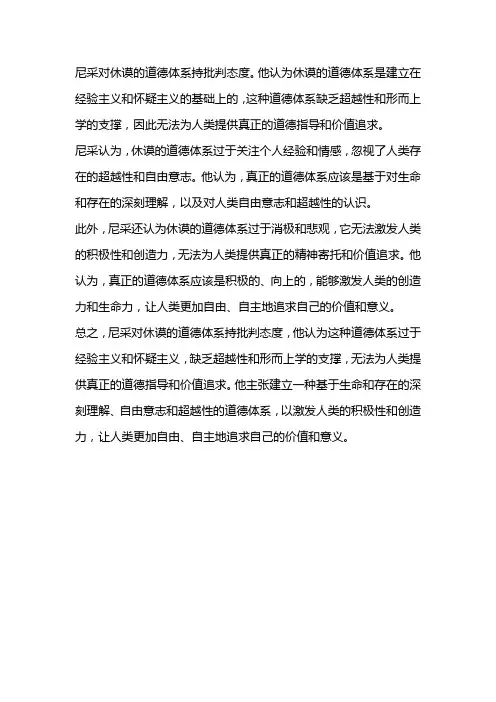 尼采对休谟的道德体系持批判态度。他认为休谟的道德体系是建立在经验主义和怀疑主义的基础上的，这种道德体系缺乏超越性和形而上学的支撑，因此无法为人类提供真正的道德指导和价值追求。

尼采认为，休谟的道德体系过于关注个人经验和情感，忽视了人类存在的超越性和自由意志。他认为，真正的道德体系应该是基于对生命和存在的深刻理解，以及对人类自由意志和超越性的认识。

此外，尼采还认为休谟的道德体系过于消极和悲观，它无法激发人类的积极性和创造力，无法为人类提供真正的精神寄托和价值追求。他认为，真正的道德体系应该是积极的、向上的，能够激发人类的创造力和生命力，让人类更加自由、自主地追求自己的价值和意义。

总之，尼采对休谟的道德体系持批判态度，他认为这种道德体系过于经验主义和怀疑主义，缺乏超越性和形而上学的支撑，无法为人类提供真正的道德指导和价值追求。他主张建立一种基于生命和存在的深刻理解、自由意志和超越性的道德体系，以激发人类的积极性和创造力，让人类更加自由、自主地追求自己的价值和意义。